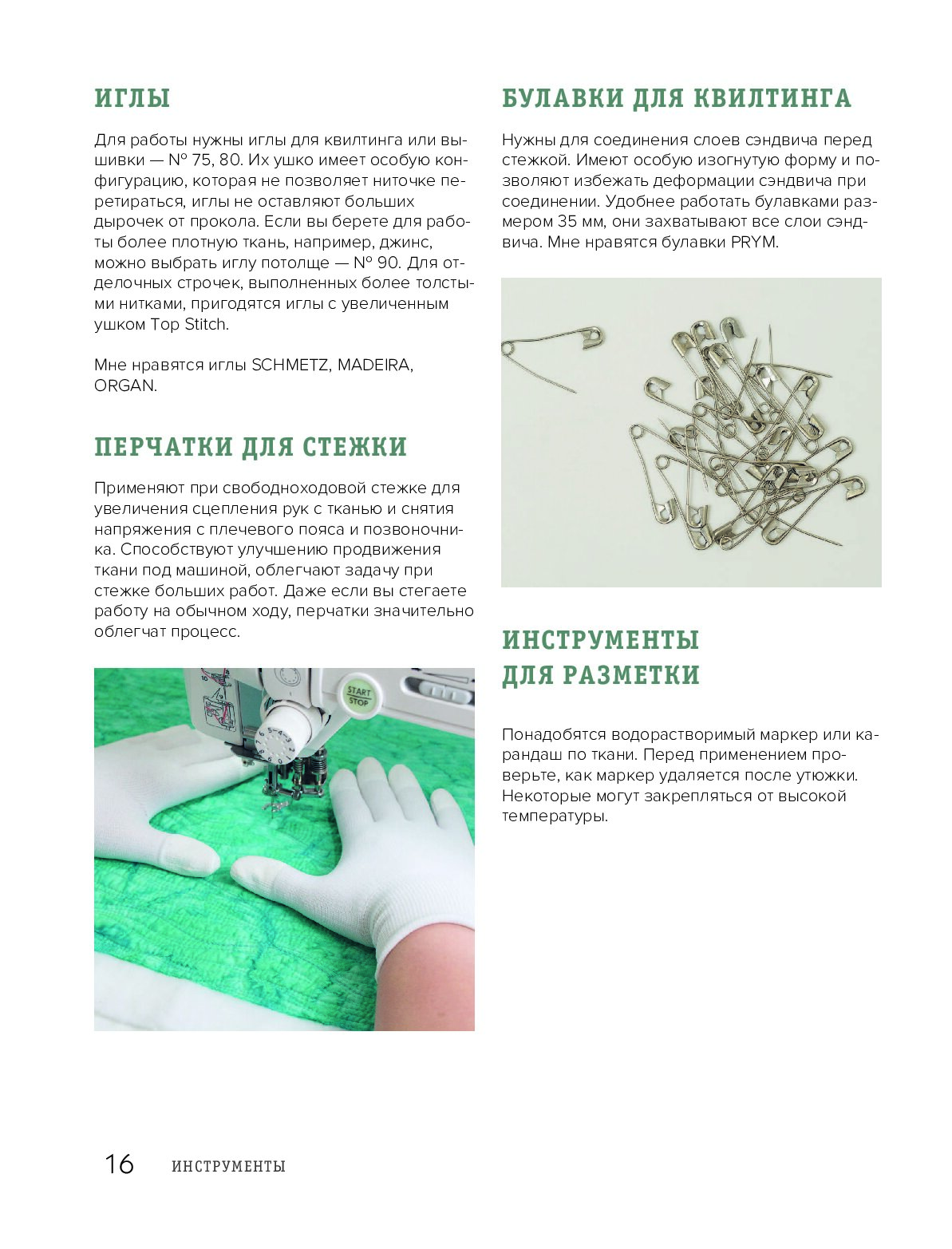 ИГЛЫ

Для работы нужны иглы для квилтинга или вышивки — № 75, 80. Их ушко имеет особую конфигурацию, которая не позволяет ниточке перетираться, иглы не оставляют больших дырочек от прокола. Если вы берете для работы более плотную ткань, например, джинс, можно выбрать иглу потолще — № 90. Для отделочных строчек, выполненных более толстыми нитками, пригодятся иглы с увеличенным ушком Top Stitch.

Мне нравятся иглы SCHMETZ, MADEIRA, ORGAN.

ПЕРЧАТКИ ДЛЯ СТЕЖКИ

Применяют при свободноходовой стежке для увеличения сцепления рук с тканью и снятия напряжения с плечевого пояса и позвоночника. Способствуют улучшению продвижения ткани под машиной, облегчают задачу при стежке больших работ. Даже если вы стегаете работу на обычном ходу, перчатки значительно облегчат процесс.

START STOP

БУЛАВКИ ДЛЯ КВИЛТИНГА

Нужны для соединения слоев сэндвича перед стежкой. Имеют особую изогнутую форму и позволяют избежать деформации сэндвича при соединении. Удобнее работать булавками размером 35 мм, они захватывают все слои сэндвича. Мне нравятся булавки PRYM.

ИНСТРУМЕНТЫ ДЛЯ РАЗМЕТКИ

Понадобятся водорастворимый маркер или карандаш по ткани. Перед применением проверьте, как маркер удаляется после утюжки. Некоторые могут закрепляться от высокой температуры.

16 ИНСТРУМЕНТЫ